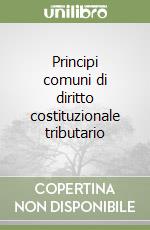 unilibro

Principi comuni di diritto costituzionale tributario

COPERTINA NON DISPONIBILE